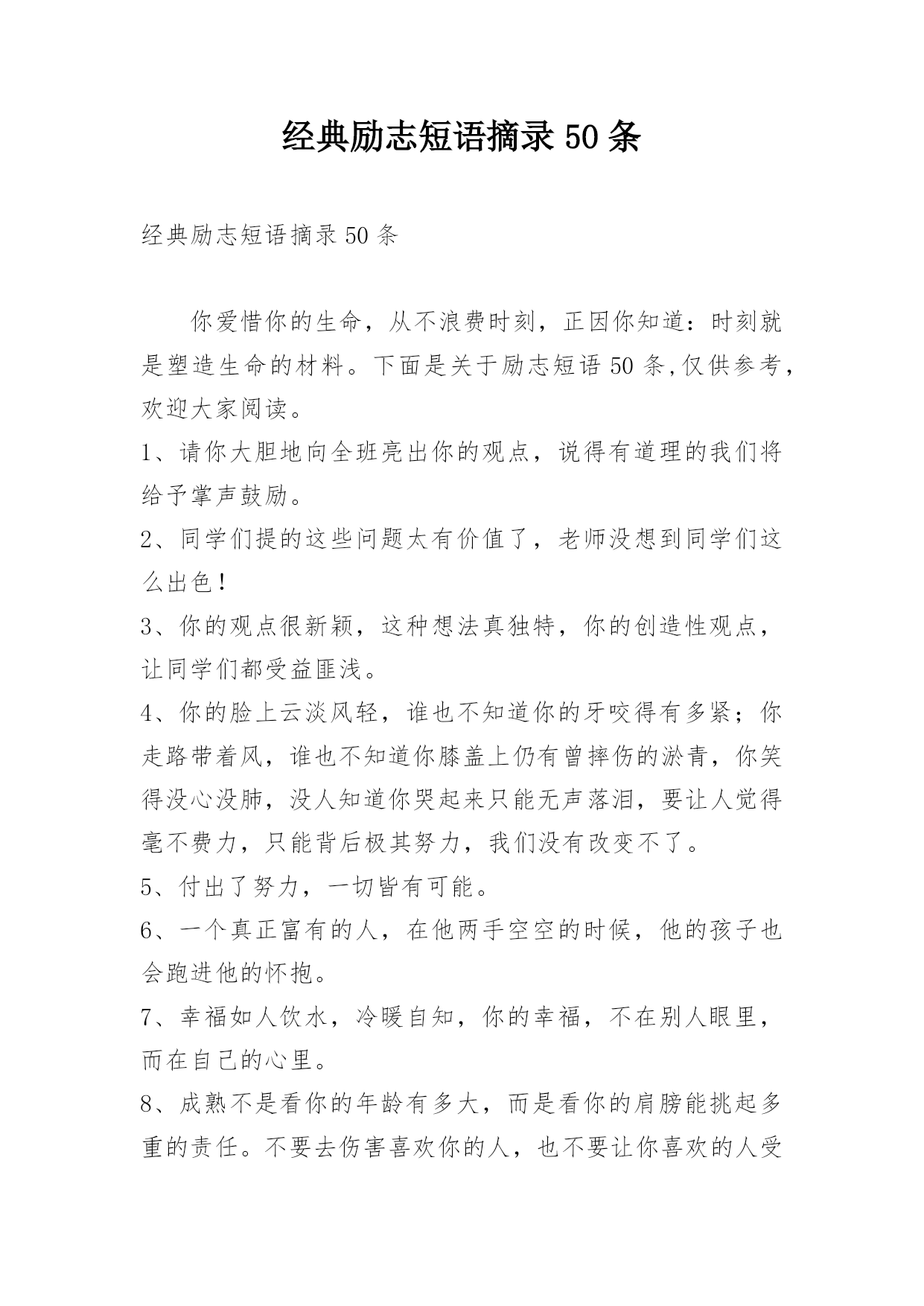 经典励志短语摘录50条

经典励志短语摘录50条

你爱惜你的生命，从不浪费时刻，正因你知道：时刻就是塑造生命的材料。下面是关于励志短语50条,仅供参考，欢迎大家阅读。

1、请你大胆地向全班亮出你的观点，说得有道理的我们将给予掌声鼓励。

2、同学们提的这些问题太有价值了，老师没想到同学们这么出色！

3、你的观点很新颖，这种想法真独特，你的创造性观点，让同学们都受益匪浅。

4、你的脸上云淡风轻，谁也不知道你的牙咬得有多紧；你走路带着风，谁也不知道你膝盖上仍有曾摔伤的淤青，你笑得没心没肺，没人知道你哭起来只能无声落泪，要让人觉得毫不费力，只能背后极其努力，我们没有改变不了。

5、付出了努力，一切皆有可能。

6、一个真正富有的人，在他两手空空的时候，他的孩子也会跑进他的怀抱。

7、幸福如人饮水，冷暖自知，你的幸福，不在别人眼里，而在自己的心里。

8、成熟不是看你的年龄有多大，而是看你的肩膀能挑起多重的责任。不要去伤害喜欢你的人，也不要让你喜欢的人受